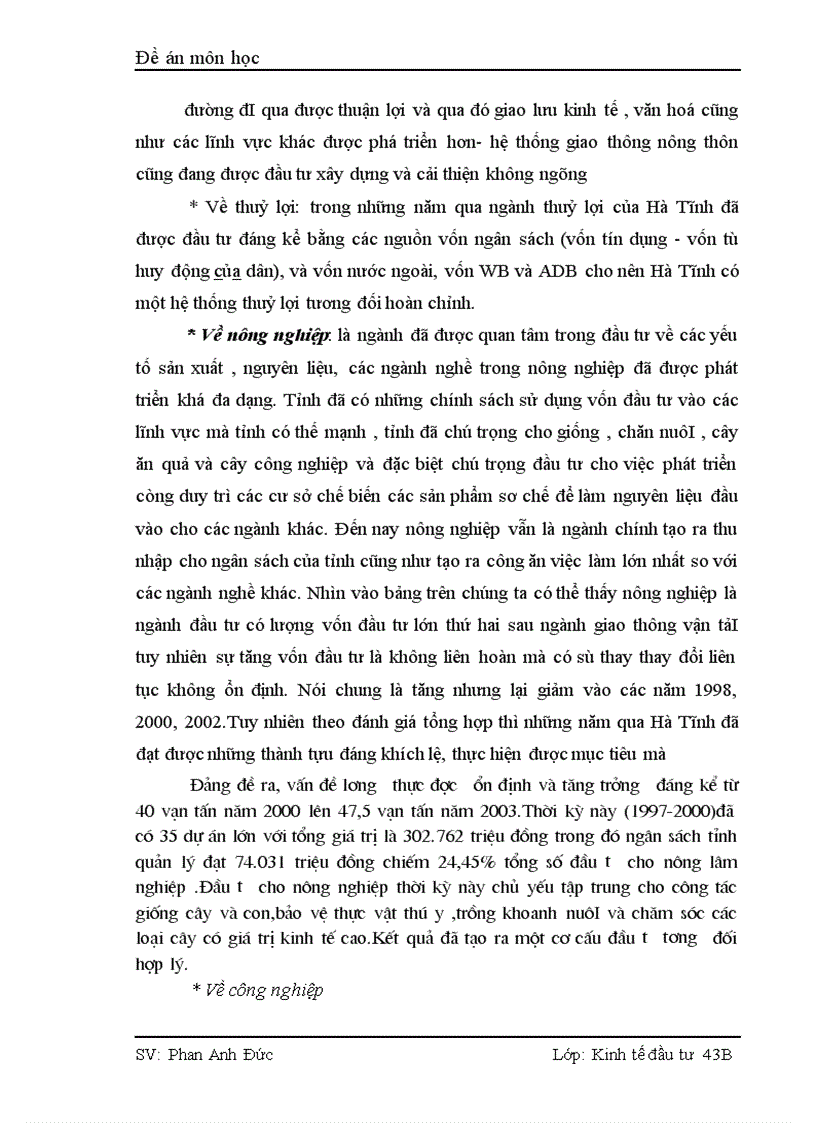 Đề án môn học

đường đI qua được thuận lợi và qua đó giao lưu kinh tế , văn hoá cũng như các lĩnh vực khác được phá triển hơn- hệ thống giao thông nông thôn cũng đang được đầu tư xây dựng và cải thiện không ngõng

* Về thuỷ lợi: trong những năm qua ngành thuỷ lợi của Hà Tĩnh đã được đầu tư đáng kể bằng các nguồn vốn ngân sách (vốn tín dụng - vốn tù huy động của dân), và vốn nước ngoài, vốn WB và ADB cho nên Hà Tĩnh có một hệ thống thuỷ lợi tương đối hoàn chỉnh.

* Về nông nghiệp: là ngành đã được quan tâm trong đầu tư về các yếu tố sản xuất , nguyên liệu, các ngành nghề trong nông nghiệp đã được phát triển khá đa dạng. Tỉnh đã có những chính sách sử dụng vốn đầu tư vào các lĩnh vực mà tỉnh có thế mạnh , tỉnh đã chú trọng cho giống , chăn nuôI , cây ăn quả và cây công nghiệp và đặc biệt chú trọng đầu tư cho việc phát triển còng duy trì các cư sở chế biến các sản phẩm sơ chế để làm nguyên liệu đầu vào cho các ngành khác. Đến nay nông nghiệp vẫn là ngành chính tạo ra thu nhập cho ngân sách của tỉnh cũng như tạo ra công ăn việc làm lớn nhất so với các ngành nghề khác. Nhìn vào bảng trên chúng ta có thể thấy nông nghiệp là ngành đầu tư có lượng vốn đầu tư lớn thứ hai sau ngành giao thông vận tảI tuy nhiên sự tăng vốn đầu tư là không liên hoàn mà có sù thay thay đổi liên tục không ổn định. Nói chung là tăng nhưng lại giảm vào các năm 1998, 2000, 2002.Tuy nhiên theo đánh giá tổng hợp thì những năm qua Hà Tĩnh đã đạt được những thành tựu đáng khích lệ, thực hiện được mục tiêu mà

Đảng đề ra, vấn đề lơng thực đợc ổn định và tăng trởng đáng kể từ 40 vạn tấn năm 2000 lên 47,5 vạn tấn năm 2003.Thời kỳ này (1997-2000)đã có 35 dự án lớn với tổng giá trị là 302.762 triệu đồng trong đó ngân sách tỉnh quản lý đạt 74.031 triệu đồng chiếm 24,45% tổng số đầu t cho nông lâm nghiệp .Đầu t cho nông nghiệp thời kỳ này chủ yếu tập trung cho công tác giống cây và con,bảo vệ thực vật thú y ,trồng khoanh nuôI và chăm sóc các loại cây có giá trị kinh tế cao.Kết quả đã tạo ra một cơ cấu đầu t tơng đối hợp lý.

* Về công nghiệp

SV: Phan Anh Đức Lớp: Kinh tế đầu tư 43B